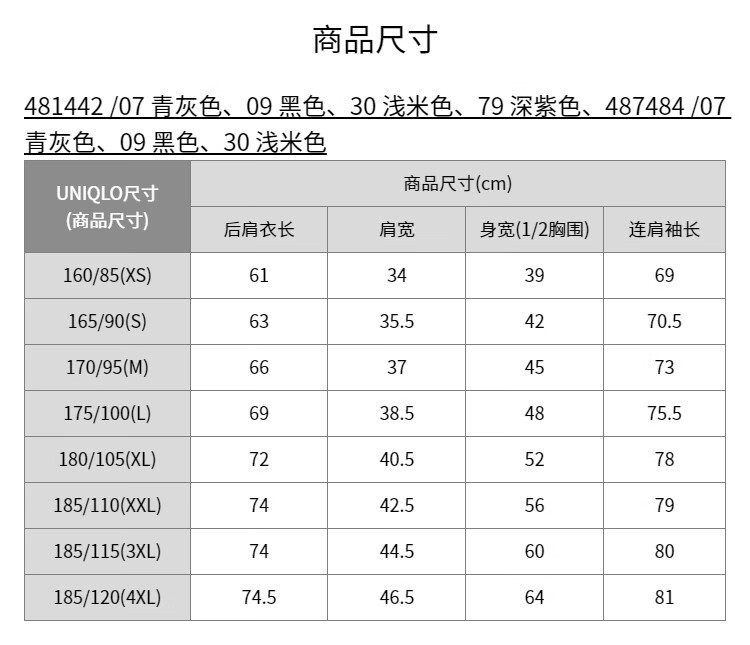 商品尺寸

481442 /07 青灰色、09 黑色、30 浅米色、79 深紫色、487484 /07 青灰色、09 黑色、30 浅米色

| UNIQLO尺寸 (商品尺寸) | 商品尺寸(cm) | | | |
|---|---|---|---|---|
| | 后肩衣长 | 肩宽 | 身宽(1/2胸围) | 连肩袖长 |
| 160/85(XS) | 61 | 34 | 39 | 69 |
| 165/90(S) | 63 | 35.5 | 42 | 70.5 |
| 170/95(M) | 66 | 37 | 45 | 73 |
| 175/100(L) | 69 | 38.5 | 48 | 75.5 |
| 180/105(XL) | 72 | 40.5 | 52 | 78 |
| 185/110(XXL) | 74 | 42.5 | 56 | 79 |
| 185/115(3XL) | 74 | 44.5 | 60 | 80 |
| 185/120(4XL) | 74.5 | 46.5 | 64 | 81 |